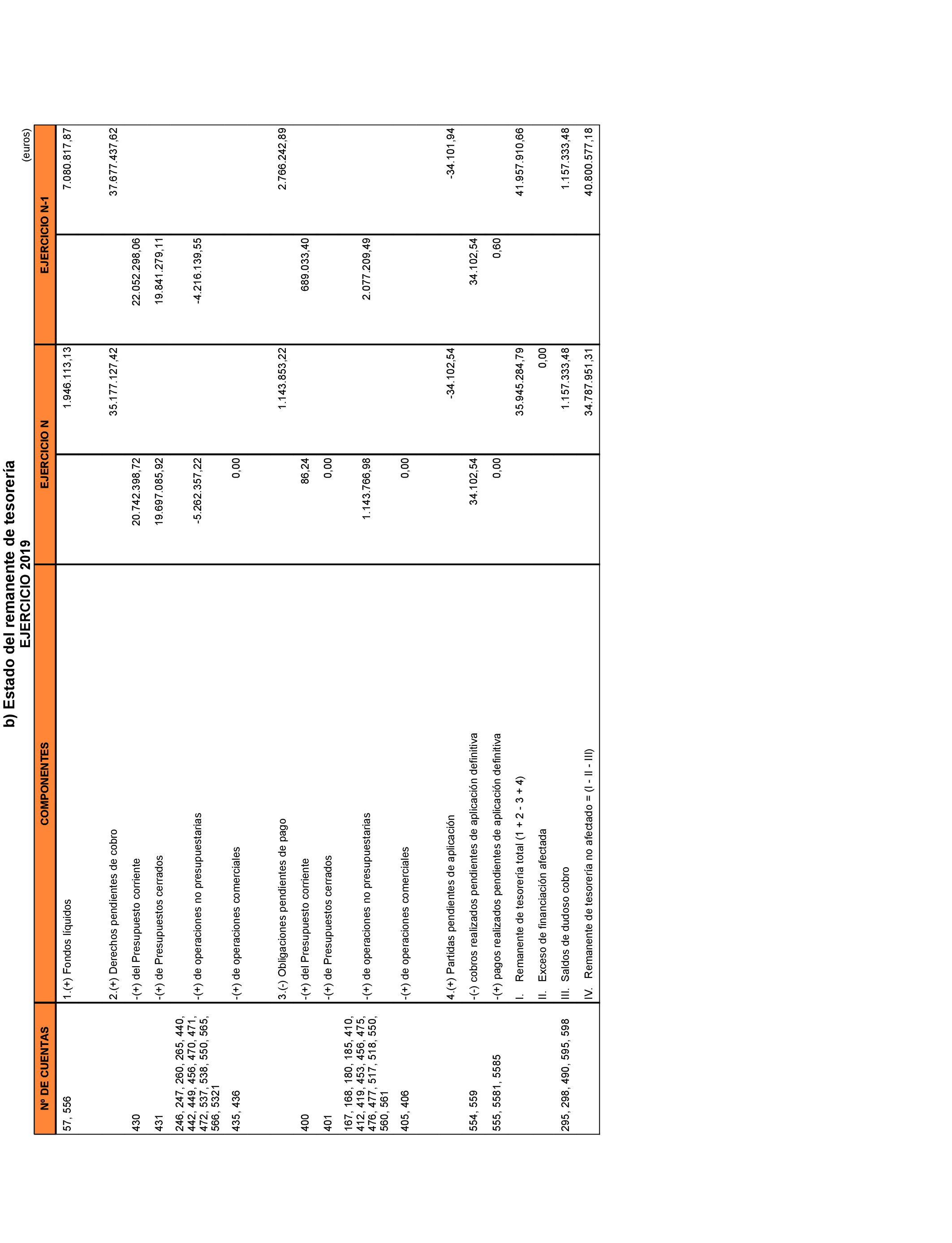 b) Estado del remanente de tesorería
EJERCICIO 2019

(euros)

| Nº DE CUENTAS | COMPONENTES | EJERCICIO N | | EJERCICIO N-1 | |
|---|---|---|---|---|---|
| 57, 556 | 1.(+) Fondos líquidos | | 1.946.113,13 | | 7.080.817,87 |
| | 2.(+) Derechos pendientes de cobro | | 35.177.127,42 | | 37.677.437,62 |
| 430 | -(+) del Presupuesto corriente | 20.742.398,72 | | 22.052.298,06 | |
| 431 | -(+) de Presupuestos cerrados | 19.697.085,92 | | 19.841.279,11 | |
| 246, 247, 260, 265, 440, 442, 449, 456, 470, 471, 472, 537, 538, 550, 565, 566, 5321 | -(+) de operaciones no presupuestarias | -5.262.357,22 | | -4.216.139,55 | |
| 435, 436 | -(+) de operaciones comerciales | 0,00 | | | |
| | 3.(-) Obligaciones pendientes de pago | | 1.143.853,22 | | 2.766.242,89 |
| 400 | -(+) del Presupuesto corriente | 86,24 | | 689.033,40 | |
| 401 | -(+) de Presupuestos cerrados | 0,00 | | | |
| 167, 168, 180, 185, 410, 412, 419, 453, 456, 475, 476, 477, 517, 518, 550, 560, 561 | -(+) de operaciones no presupuestarias | 1.143.766,98 | | 2.077.209,49 | |
| 405, 406 | -(+) de operaciones comerciales | 0,00 | | | |
| | 4.(+) Partidas pendientes de aplicación | | -34.102,54 | | -34.101,94 |
| 554, 559 | -(-) cobros realizados pendientes de aplicación definitiva | 34.102,54 | | 34.102,54 | |
| 555, 5581, 5585 | -(+) pagos realizados pendientes de aplicación definitiva | 0,00 | | 0,60 | |
| | I. Remanente de tesorería total (1 + 2 - 3 + 4) | | 35.945.284,79 | | 41.957.910,66 |
| | II. Exceso de financiación afectada | | 0,00 | | |
| 295, 298, 490, 595, 598 | III. Saldos de dudoso cobro | | 1.157.333,48 | | 1.157.333,48 |
| | IV. Remanente de tesorería no afectado = (I - II - III) | | 34.787.951,31 | | 40.800.577,18 |